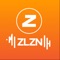 Z
ZLZN